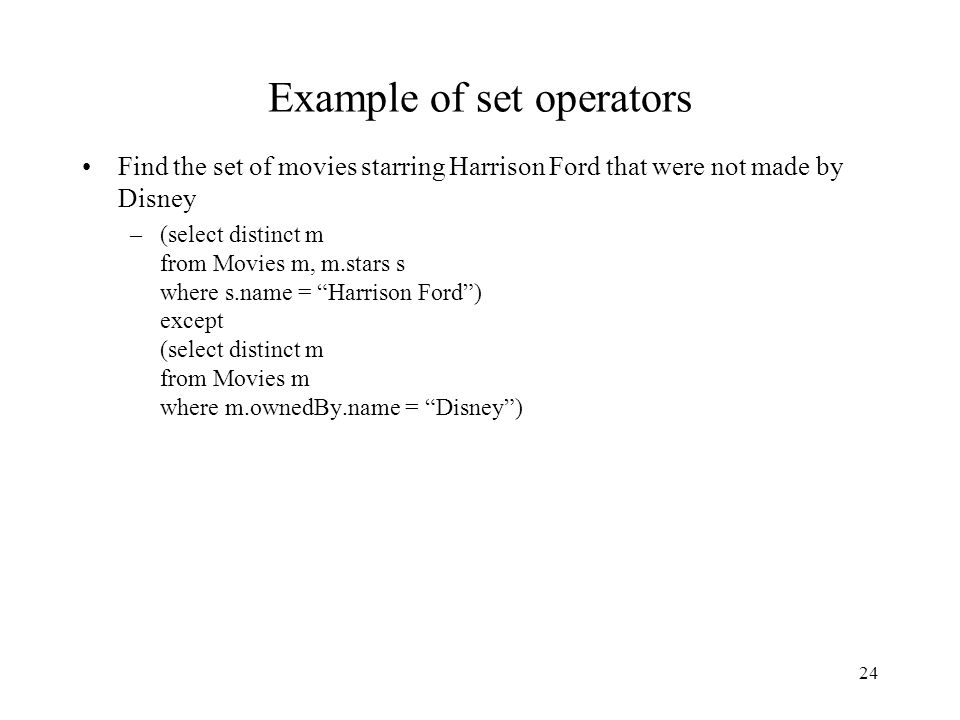 Example of set operators

• Find the set of movies starring Harrison Ford that were not made by Disney

– (select distinct m
from Movies m, m.stars s
where s.name = “Harrison Ford”)
except
(select distinct m
from Movies m
where m.ownedBy.name = “Disney”)

24